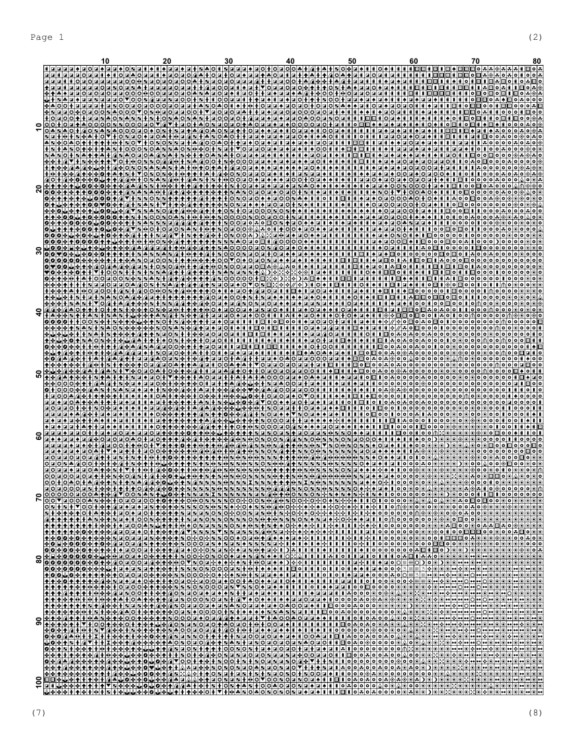 Page 1

(2)

10 20 30 40 50 60 70 80

10 20 30 40 50 60 70 80 90 100

(7)

(8)